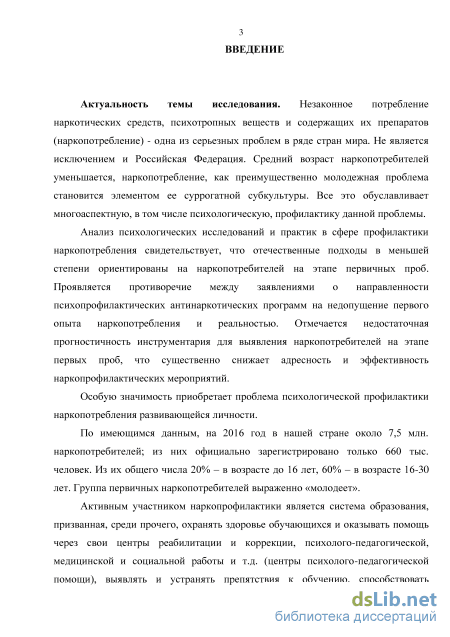 3

ВВЕДЕНИЕ

Актуальность темы исследования. Незаконное потребление наркотических средств, психотропных веществ и содержащих их препаратов (наркопотребление) - одна из серьезных проблем в ряде стран мира. Не является исключением и Российская Федерация. Средний возраст наркопотребителей уменьшается, наркопотребление, как преимущественно молодежная проблема становится элементом ее суррогатной субкультуры. Все это обуславливает многоаспектную, в том числе психологическую, профилактику данной проблемы.

Анализ психологических исследований и практик в сфере профилактики наркопотребления свидетельствует, что отечественные подходы в меньшей степени ориентированы на наркопотребителей на этапе первичных проб. Проявляется противоречие между заявлениями о направленности психопрофилактических антинаркотических программ на недопущение первого опыта наркопотребления и реальностью. Отмечается недостаточная прогностичность инструментария для выявления наркопотребителей на этапе первых проб, что существенно снижает адресность и эффективность наркопрофилактических мероприятий.

Особую значимость приобретает проблема психологической профилактики наркопотребления развивающейся личности.

По имеющимся данным, на 2016 год в нашей стране около 7,5 млн. наркопотребителей; из них официально зарегистрировано только 660 тыс. человек. Из их общего числа 20% – в возрасте до 16 лет, 60% – в возрасте 16-30 лет. Группа первичных наркопотребителей выраженно «молодеет».

Активным участником наркопрофилактики является система образования, призванная, среди прочего, охранять здоровье обучающихся и оказывать помощь через свои центры реабилитации и коррекции, психолого-педагогической, медицинской и социальной работы и т.д. (центры психолого-педагогической помощи), выявлять и устранять препятствия к обучению, способствовать

dsLib.net
библиотека диссертаций